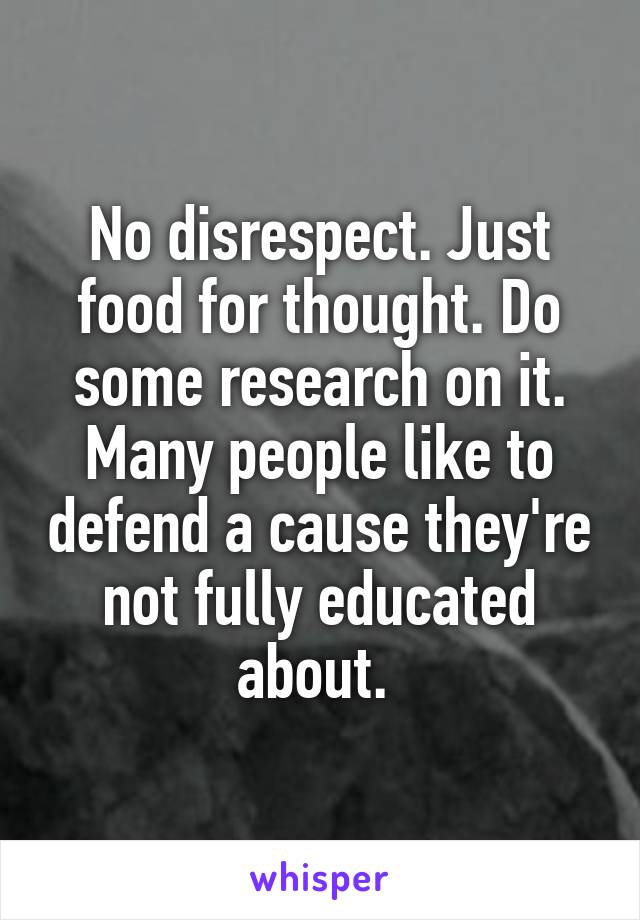 No disrespect. Just food for thought. Do some research on it. Many people like to defend a cause they're not fully educated about.

whisper